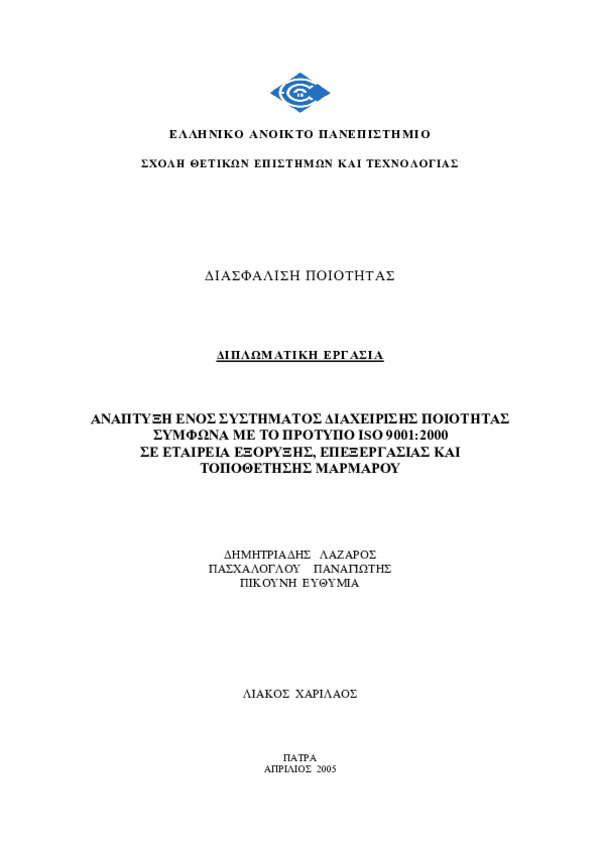 ΕΛΛΗΝΙΚΟ ΑΝΟΙΚΤΟ ΠΑΝΕΠΙΣΤΗΜΙΟ

ΣΧΟΛΗ ΘΕΤΙΚΩΝ ΕΠΙΣΤΗΜΩΝ ΚΑΙ ΤΕΧΝΟΛΟΓΙΑΣ

ΔΙΑΣΦΑΛΙΣΗ ΠΟΙΟΤΗΤΑΣ

ΔΙΠΛΩΜΑΤΙΚΗ ΕΡΓΑΣΙΑ

ΑΝΑΠΤΥΞΗ ΕΝΟΣ ΣΥΣΤΗΜΑΤΟΣ ΔΙΑΧΕΙΡΙΣΗΣ ΠΟΙΟΤΗΤΑΣ ΣΥΜΦΩΝΑ ΜΕ ΤΟ ΠΡΟΤΥΠΟ ISO 9001:2000 ΣΕ ΕΤΑΙΡΕΙΑ ΕΞΟΡΥΞΗΣ, ΕΠΕΞΕΡΓΑΣΙΑΣ ΚΑΙ ΤΟΠΟΘΕΤΗΣΗΣ ΜΑΡΜΑΡΟΥ

ΔΗΜΗΤΡΙΑΔΗΣ ΛΑΖΑΡΟΣ
ΠΑΣΧΑΛΟΓΛΟΥ ΠΑΝΑΓΙΩΤΗΣ
ΠΙΚΟΥΝΗ ΕΥΘΥΜΙΑ

ΛΙΑΚΟΣ ΧΑΡΙΛΑΟΣ

ΠΑΤΡΑ
ΑΠΡΙΛΙΟΣ 2005